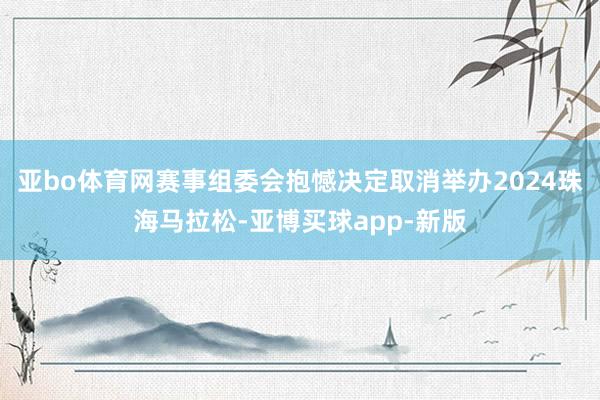 亚bo体育网赛事组委会抱憾决定取消举办2024珠海马拉松-亚博买球app-新版